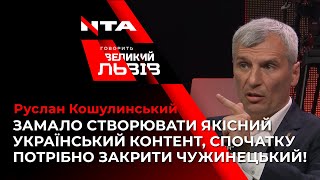 NTA
ГОВОРИТЬ
ВЕЛИКИЙ
ЛЬВІВ

Руслан Кошулинський
ЗАМАЛО СТВОРЮВАТИ ЯКІСНИЙ УКРАЇНСЬКИЙ КОНТЕНТ, СПОЧАТКУ ПОТРІБНО ЗАКРИТИ ЧУЖИНЕЦЬКИЙ!